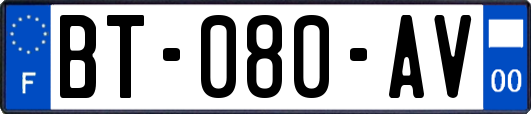 F

BT-080-AV

00